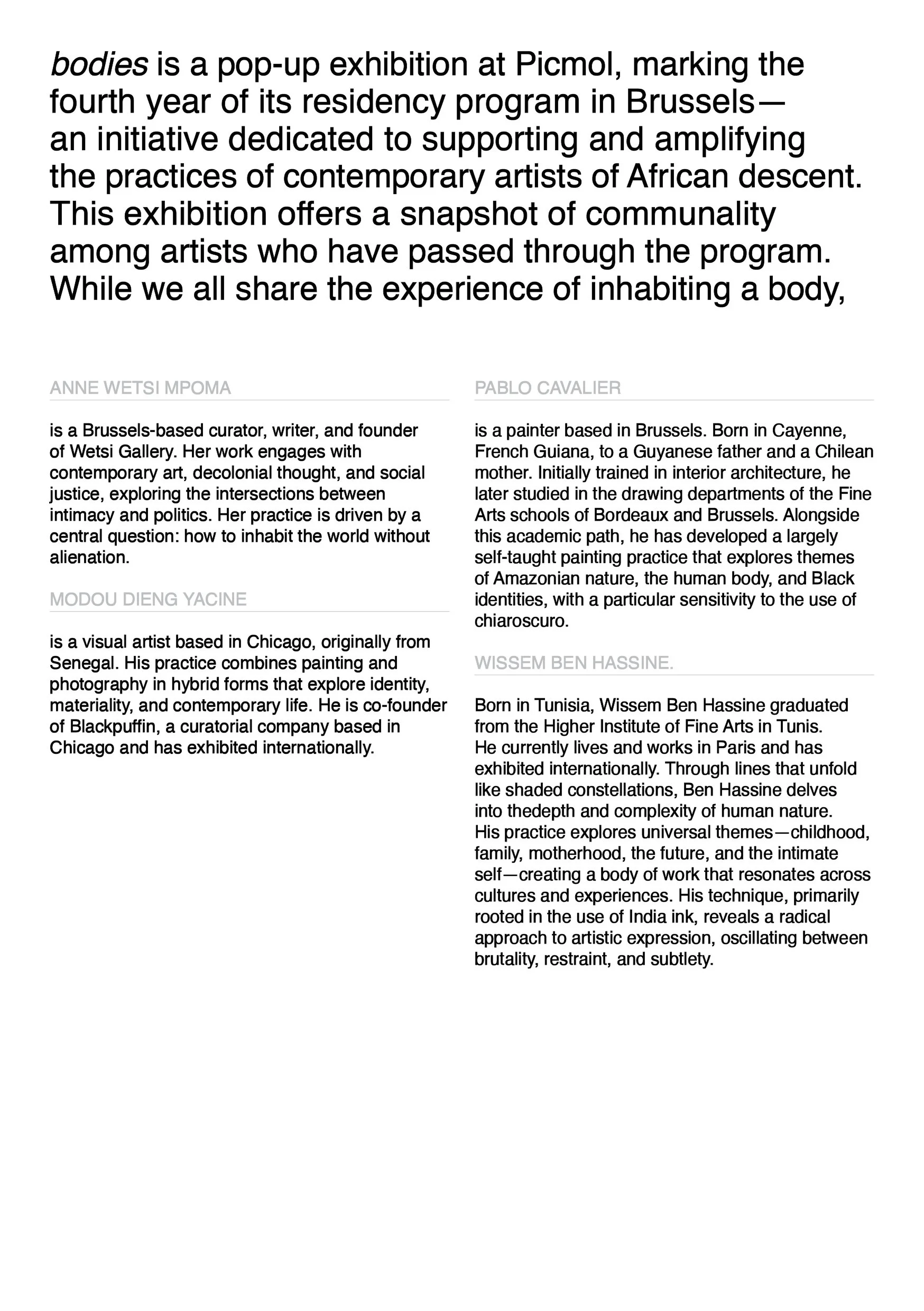 bodies is a pop-up exhibition at Picmol, marking the fourth year of its residency program in Brussels— an initiative dedicated to supporting and amplifying the practices of contemporary artists of African descent. This exhibition offers a snapshot of communality among artists who have passed through the program. While we all share the experience of inhabiting a body,

ANNE WETSI MPOMA

is a Brussels-based curator, writer, and founder of Wetsi Gallery. Her work engages with contemporary art, decolonial thought, and social justice, exploring the intersections between intimacy and politics. Her practice is driven by a central question: how to inhabit the world without alienation.

MODOU DIENG YACINE

is a visual artist based in Chicago, originally from Senegal. His practice combines painting and photography in hybrid forms that explore identity, materiality, and contemporary life. He is co-founder of Blackpuffin, a curatorial company based in Chicago and has exhibited internationally.

PABLO CAVALIER

is a painter based in Brussels. Born in Cayenne, French Guiana, to a Guyanese father and a Chilean mother. Initially trained in interior architecture, he later studied in the drawing departments of the Fine Arts schools of Bordeaux and Brussels. Alongside this academic path, he has developed a largely self-taught painting practice that explores themes of Amazonian nature, the human body, and Black identities, with a particular sensitivity to the use of chiaroscuro.

WISSEM BEN HASSINE.

Born in Tunisia, Wissem Ben Hassine graduated from the Higher Institute of Fine Arts in Tunis. He currently lives and works in Paris and has exhibited internationally. Through lines that unfold like shaded constellations, Ben Hassine delves into thedepth and complexity of human nature. His practice explores universal themes—childhood, family, motherhood, the future, and the intimate self—creating a body of work that resonates across cultures and experiences. His technique, primarily rooted in the use of India ink, reveals a radical approach to artistic expression, oscillating between brutality, restraint, and subtlety.